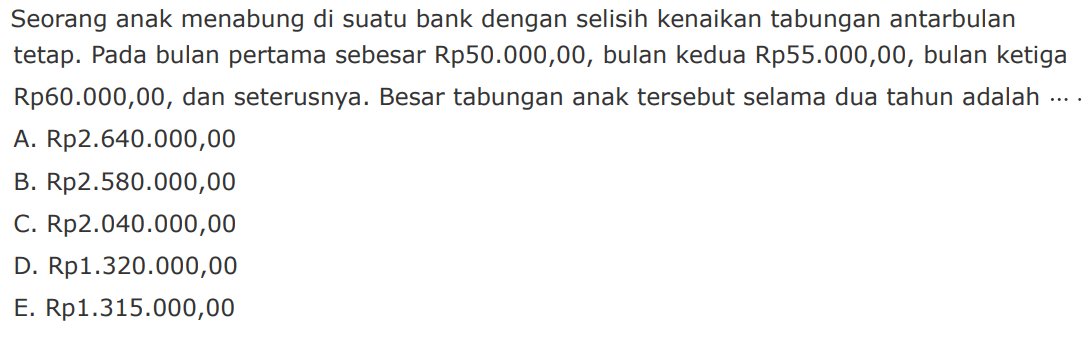 Seorang anak menabung di suatu bank dengan selisih kenaikan tabungan antarbulan tetap. Pada bulan pertama sebesar Rp50.000,00, bulan kedua Rp55.000,00, bulan ketiga Rp60.000,00, dan seterusnya. Besar tabungan anak tersebut selama dua tahun adalah ... .

A. Rp2.640.000,00

B. Rp2.580.000,00

C. Rp2.040.000,00

D. Rp1.320.000,00

E. Rp1.315.000,00